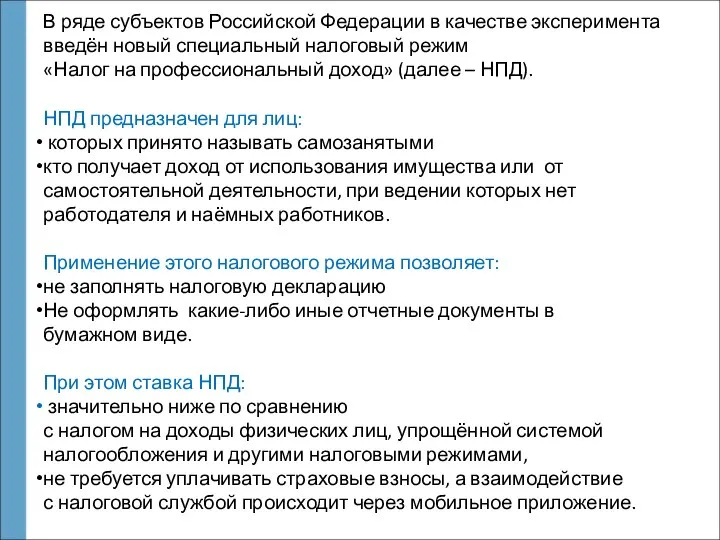 В ряде субъектов Российской Федерации в качестве эксперимента введён новый специальный налоговый режим «Налог на профессиональный доход» (далее – НПД).

НПД предназначен для лиц:
• которых принято называть самозанятыми
•кто получает доход от использования имущества или от самостоятельной деятельности, при ведении которых нет работодателя и наёмных работников.

Применение этого налогового режима позволяет:
•не заполнять налоговую декларацию
•Не оформлять какие-либо иные отчетные документы в бумажном виде.

При этом ставка НПД:
• значительно ниже по сравнению с налогом на доходы физических лиц, упрощённой системой налогообложения и другими налоговыми режимами,
•не требуется уплачивать страховые взносы, а взаимодействие с налоговой службой происходит через мобильное приложение.